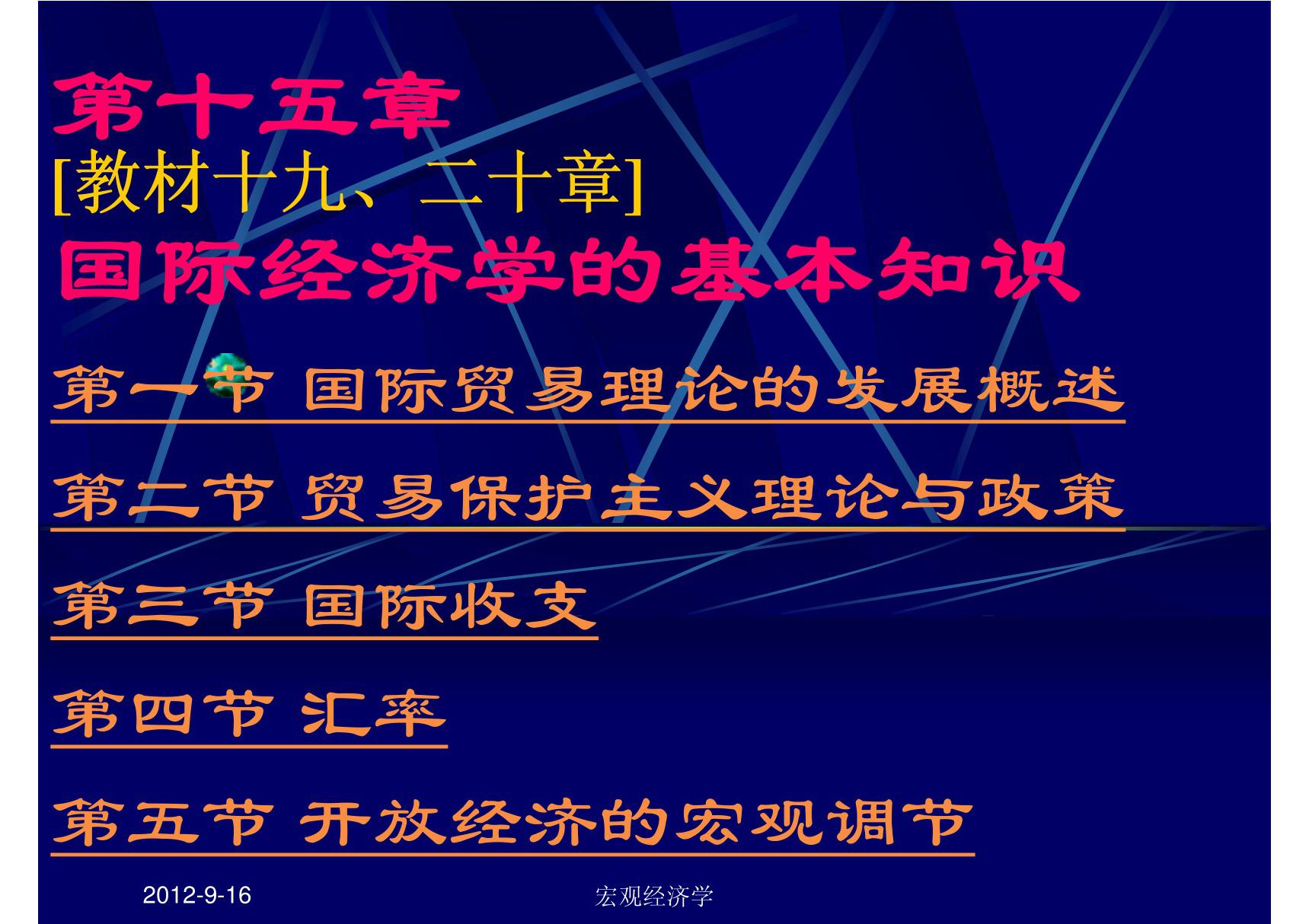 第十五章
[教材十九、二十章]
国际经济学的基本知识

第一节 国际贸易理论的发展概述

第二节 贸易保护主义理论与政策

第三节 国际收支

第四节 汇率

第五节 开放经济的宏观调节

2012-9-16 宏观经济学